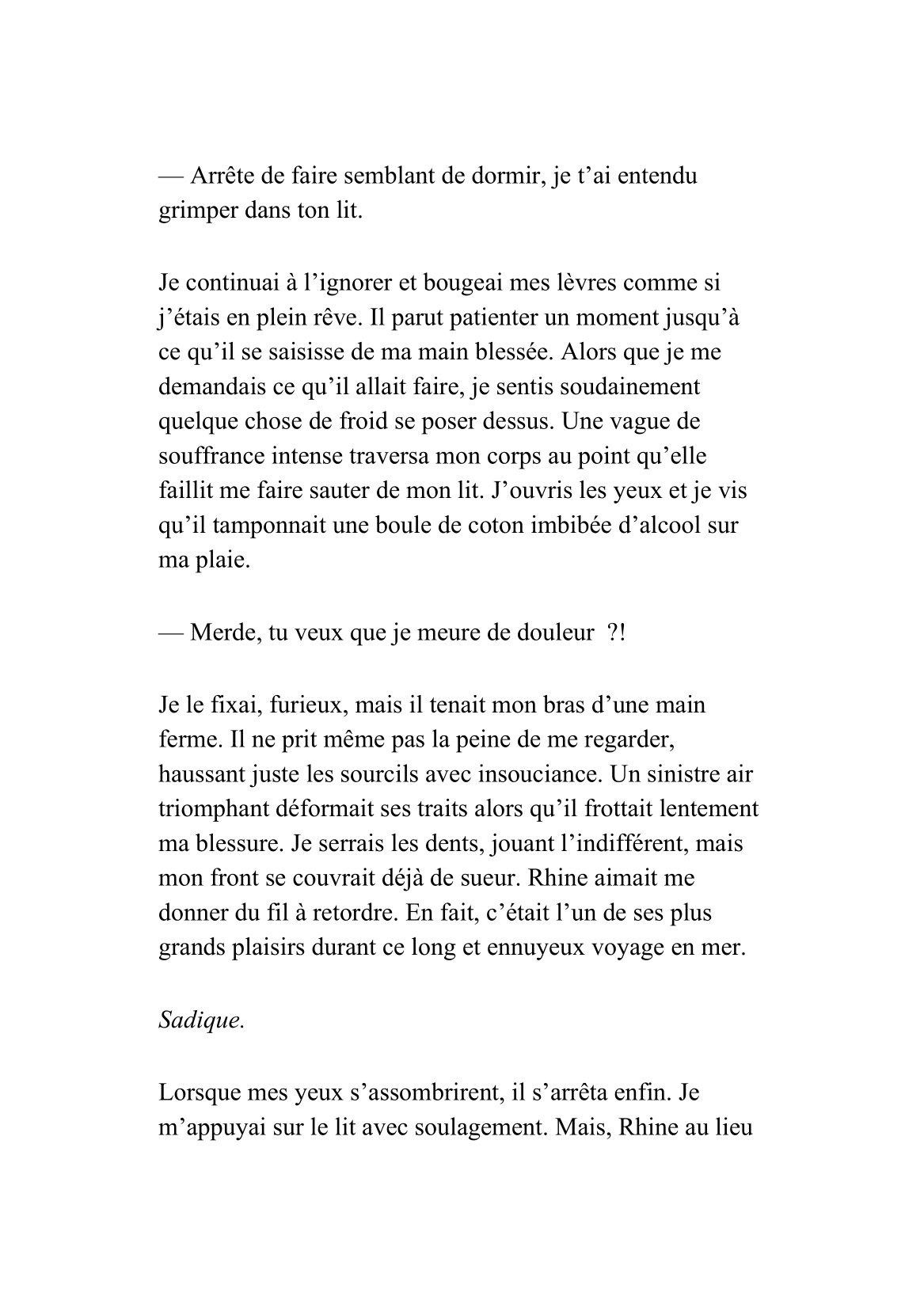 — Arrête de faire semblant de dormir, je t’ai entendu grimper dans ton lit.

Je continuai à l’ignorer et bougeai mes lèvres comme si j’étais en plein rêve. Il parut patienter un moment jusqu’à ce qu’il se saisisse de ma main blessée. Alors que je me demandais ce qu’il allait faire, je sentis soudainement quelque chose de froid se poser dessus. Une vague de souffrance intense traversa mon corps au point qu’elle faillit me faire sauter de mon lit. J’ouvris les yeux et je vis qu’il tamponnait une boule de coton imbibée d’alcool sur ma plaie.

— Merde, tu veux que je meure de douleur ?!

Je le fixai, furieux, mais il tenait mon bras d’une main ferme. Il ne prit même pas la peine de me regarder, haussant juste les sourcils avec insouciance. Un sinistre air triomphant déformait ses traits alors qu’il frottait lentement ma blessure. Je serrais les dents, jouant l’indifférent, mais mon front se couvrait déjà de sueur. Rhine aimait me donner du fil à retordre. En fait, c’était l’un de ses plus grands plaisirs durant ce long et ennuyeux voyage en mer.

Sadique.

Lorsque mes yeux s’assombrirent, il s’arrêta enfin. Je m’appuyai sur le lit avec soulagement. Mais, Rhine au lieu